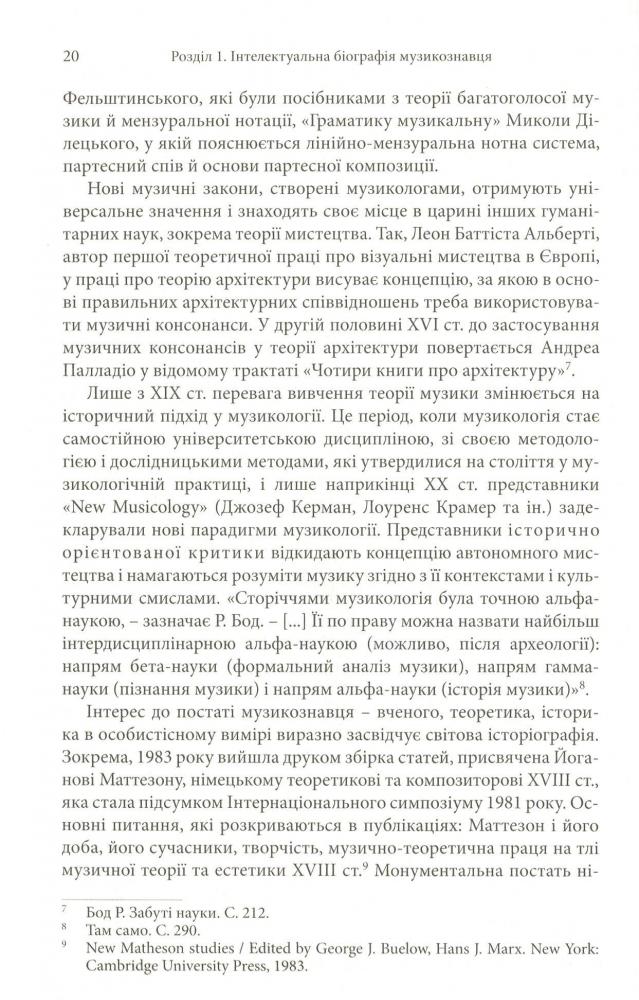 20 Розділ 1. Інтелектуальна біографія музикознавця

Фельштинського, які були посібниками з теорії багатоголосої музики й мензуральної нотації, «Граматику музикальну» Миколи Ділецького, у якій пояснюється лінійно-мензуральна нотна система, партесний спів й основи партесної композиції.

Нові музичні закони, створені музикологами, отримують універсальне значення і знаходять своє місце в царині інших гуманітарних наук, зокрема теорії мистецтва. Так, Леон Баттіста Альберті, автор першої теоретичної праці про візуальні мистецтва в Європі, у праці про теорію архітектури висуває концепцію, за якою в основі правильних архітектурних співвідношень треба використовувати музичні консонанси. У другій половині XVI ст. до застосування музичних консонансів у теорії архітектури повертається Андреа Палладіо у відомому трактаті «Чотири книги про архітектуру»$^7$.

Лише з XIX ст. перевага вивчення теорії музики змінюється на історичний підхід у музикології. Це період, коли музикологія стає самостійною університетською дисципліною, зі своєю методологією і дослідницькими методами, які утвердилися на століття у музикологічній практиці, і лише наприкінці XX ст. представники «New Musicology» (Джозеф Керман, Лоуренс Крамер та ін.) задекларували нові парадигми музикології. Представники історично орієнтованої критики відкидають концепцію автономного мистецтва і намагаються розуміти музику згідно з її контекстами і культурними смислами. «Сторіччями музикологія була точною альфа-наукою, – зазначає Р. Бод. – [...] Її по праву можна назвати найбільш інтердисциплінарною альфа-наукою (можливо, після археології): напрям бета-науки (формальний аналіз музики), напрям гамма-науки (пізнання музики) і напрям альфа-науки (історія музики)»$^8$.

Інтерес до постаті музикознавця – вченого, теоретика, історика в особистісному вимірі виразно засвідчує світова історіографія. Зокрема, 1983 року вийшла друком збірка статей, присвячена Йоганові Маттезону, німецькому теоретикові та композиторові XVIII ст., яка стала підсумком Інтернаціонального симпозіуму 1981 року. Основні питання, які розкриваються в публікаціях: Маттезон і його доба, його сучасники, творчість, музично-теоретична праця на тлі музичної теорії та естетики XVIII ст.$^9$ Монументальна постать ні-

$^7$ Бод Р. Забуті науки. С. 212.
$^8$ Там само. С. 290.
$^9$ New Matheson studies / Edited by George J. Buelow, Hans J. Marx. New York: Cambridge University Press, 1983.